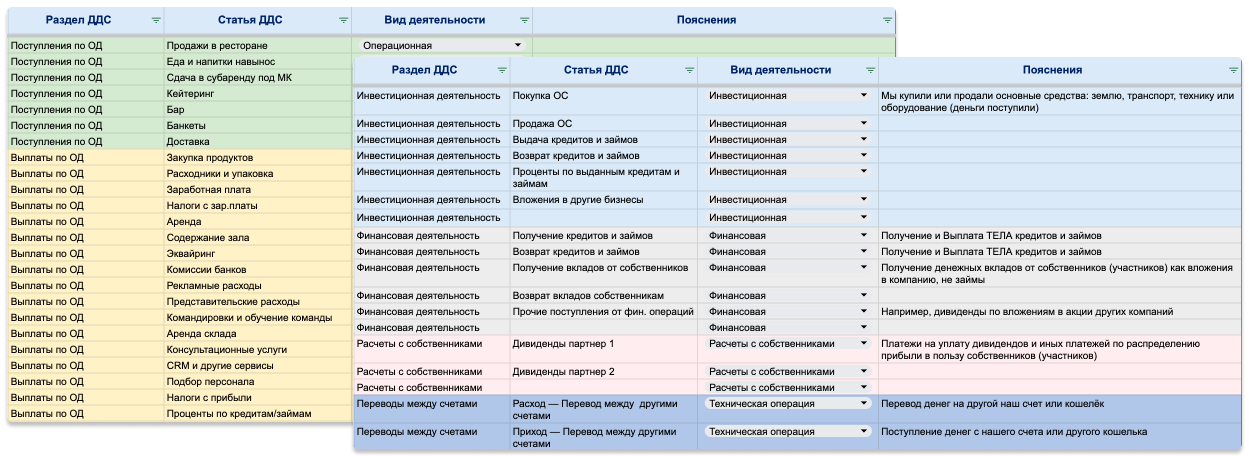 | Раздел ДДС | Статья ДДС | Вид деятельности | Пояснения |
|---|---|---|---|
| Поступления по ОД | Продажи в ресторане | Операционная | |
| Поступления по ОД | Еда и напитки навынос | | |
| Поступления по ОД | Сдача в субаренду под МК | | |
| Поступления по ОД | Кейтеринг | | |
| Поступления по ОД | Бар | | |
| Поступления по ОД | Банкеты | | |
| Поступления по ОД | Доставка | | |
| Выплаты по ОД | Закупка продуктов | | |
| Выплаты по ОД | Расходники и упаковка | | |
| Выплаты по ОД | Заработная плата | | |
| Выплаты по ОД | Налоги с зар.платы | | |
| Выплаты по ОД | Аренда | | |
| Выплаты по ОД | Содержание зала | | |
| Выплаты по ОД | Эквайринг | | |
| Выплаты по ОД | Комиссии банков | | |
| Выплаты по ОД | Рекламные расходы | | |
| Выплаты по ОД | Представительские расходы | | |
| Выплаты по ОД | Командировки и обучение команды | | |
| Выплаты по ОД | Аренда склада | | |
| Выплаты по ОД | Консультационные услуги | | |
| Выплаты по ОД | CRM и другие сервисы | | |
| Выплаты по ОД | Подбор персонала | | |
| Выплаты по ОД | Налоги с прибыли | | |
| Выплаты по ОД | Проценты по кредитам/займам | | |

| Раздел ДДС | Статья ДДС | Вид деятельности | Пояснения |
|---|---|---|---|
| Инвестиционная деятельность | Покупка ОС | Инвестиционная | Мы купили или продали основные средства: землю, транспорт, технику или оборудование (деньги поступили) |
| Инвестиционная деятельность | Продажа ОС | Инвестиционная | |
| Инвестиционная деятельность | Выдача кредитов и займов | Инвестиционная | |
| Инвестиционная деятельность | Возврат кредитов и займов | Инвестиционная | |
| Инвестиционная деятельность | Проценты по выданным кредитам и займам | Инвестиционная | |
| Инвестиционная деятельность | Вложения в другие бизнесы | Инвестиционная | |
| Инвестиционная деятельность | | Инвестиционная | |
| Финансовая деятельность | Получение кредитов и займов | Финансовая | Получение и Выплата ТЕЛА кредитов и займов |
| Финансовая деятельность | Возврат кредитов и займов | Финансовая | Получение и Выплата ТЕЛА кредитов и займов |
| Финансовая деятельность | Получение вкладов от собственников | Финансовая | Получение денежных вкладов от собственников (участников) как вложения в компанию, не займы |
| Финансовая деятельность | Возврат вкладов собственникам | Финансовая | |
| Финансовая деятельность | Прочие поступления от фин. операций | Финансовая | Например, дивиденды по вложениям в акции других компаний |
| Финансовая деятельность | | Финансовая | |
| Расчеты с собственниками | Дивиденды партнер 1 | Расчеты с собственниками | Платежи на уплату дивидендов и иных платежей по распределению прибыли в пользу собственников (участников) |
| Расчеты с собственниками | Дивиденды партнер 2 | Расчеты с собственниками | |
| Расчеты с собственниками | | Расчеты с собственниками | |
| Переводы между счетами | Расход — Перевод между другими счетами | Техническая операция | Перевод денег на другой наш счет или кошелёк |
| Переводы между счетами | Приход — Перевод между другими счетами | Техническая операция | Поступление денег с нашего счета или другого кошелька |